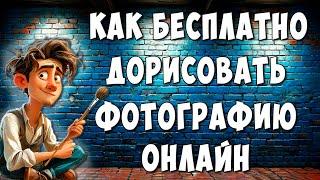 КАК БЕСПЛАТНО
ДОРИСОВАТЬ
ФОТОГРАФИЮ
ОНЛАЙН